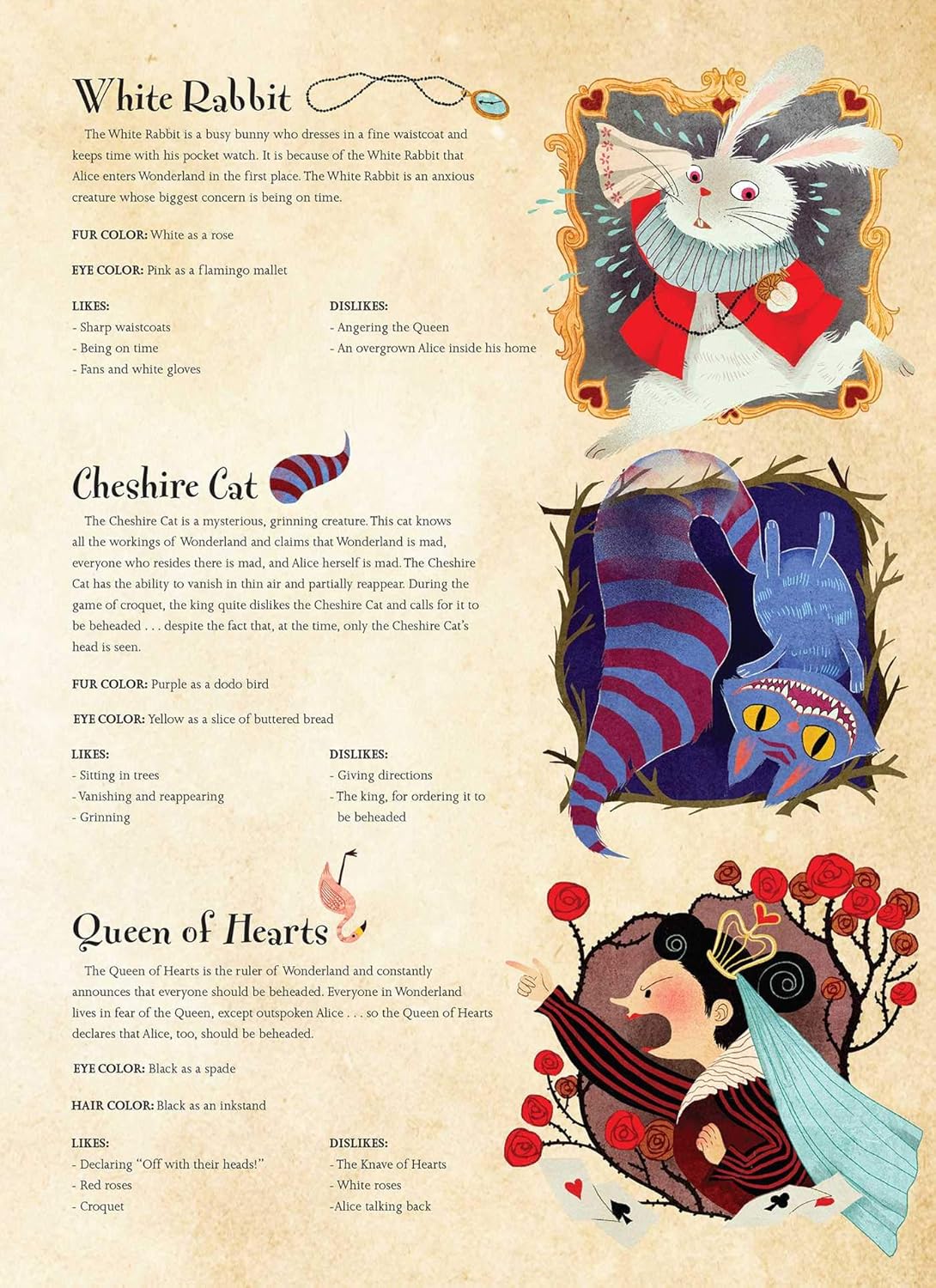 White Rabbit

The White Rabbit is a busy bunny who dresses in a fine waistcoat and keeps time with his pocket watch. It is because of the White Rabbit that Alice enters Wonderland in the first place. The White Rabbit is an anxious creature whose biggest concern is being on time.

FUR COLOR: White as a rose

EYE COLOR: Pink as a flamingo mallet

LIKES:
- Sharp waistcoats
- Being on time
- Fans and white gloves

DISLIKES:
- Angering the Queen
- An overgrown Alice inside his home

Cheshire Cat

The Cheshire Cat is a mysterious, grinning creature. This cat knows all the workings of Wonderland and claims that Wonderland is mad, everyone who resides there is mad, and Alice herself is mad. The Cheshire Cat has the ability to vanish in thin air and partially reappear. During the game of croquet, the king quite dislikes the Cheshire Cat and calls for it to be beheaded . . . despite the fact that, at the time, only the Cheshire Cat's head is seen.

FUR COLOR: Purple as a dodo bird

EYE COLOR: Yellow as a slice of buttered bread

LIKES:
- Sitting in trees
- Vanishing and reappearing
- Grinning

DISLIKES:
- Giving directions
- The king, for ordering it to be beheaded

Queen of Hearts

The Queen of Hearts is the ruler of Wonderland and constantly announces that everyone should be beheaded. Everyone in Wonderland lives in fear of the Queen, except outspoken Alice . . . so the Queen of Hearts declares that Alice, too, should be beheaded.

EYE COLOR: Black as a spade

HAIR COLOR: Black as an inkstand

LIKES:
- Declaring "Off with their heads!"
- Red roses
- Croquet

DISLIKES:
- The Knave of Hearts
- White roses
-Alice talking back